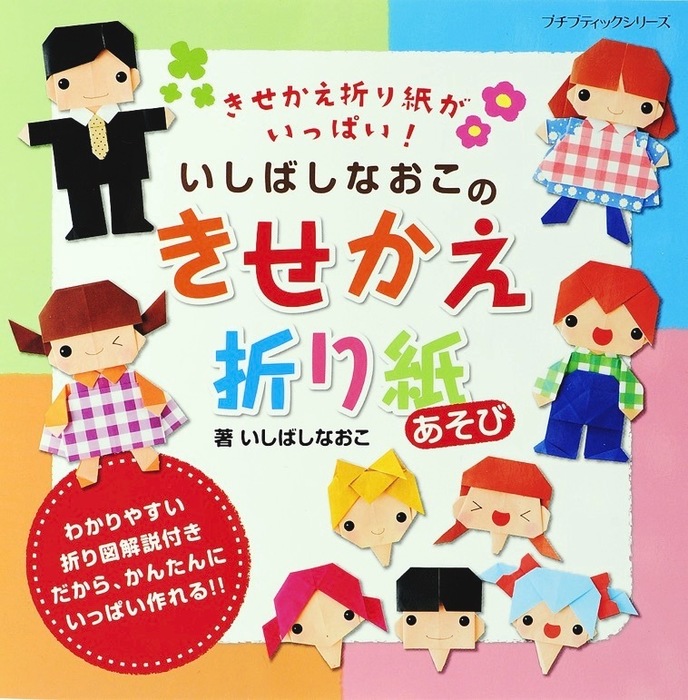 プチブティックシリーズ

きせかえ折り紙が いっぱい!

いしばしなおこの きせかえ 折り紙 あそび

著 いしばしなおこ

わかりやすい 折り図解説付き だから、かんたんに いっぱい作れる!!